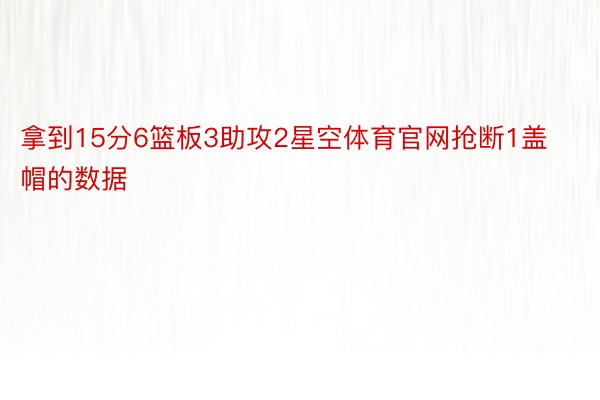 拿到15分6篮板3助攻2星空体育官网抢断1盖帽的数据